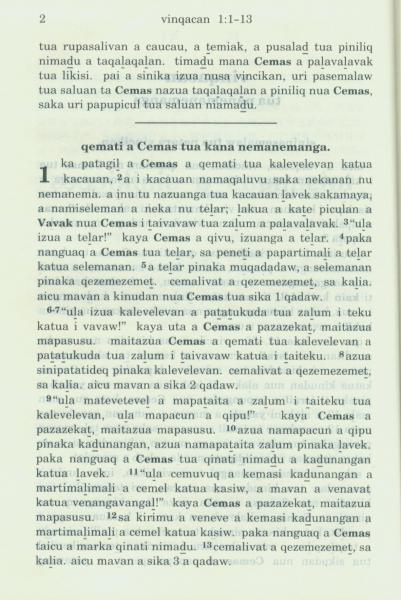 2 vinqacan 1:1-13

tua rupasalivan a caucau, a temiak, a pusalad tua piniliq nimadu a taqalaqalan. timadu mana Cemas a palavalavak tua likisi. pai a sinika izua nusa vincikan, uri pasemalaw tua saluan ta Cemas nazua taqalaqalan a piniliq nua Cemas, saka uri papupicul tua saluan niamadu.

qemati a Cemas tua kana nemanemanga.

1 ka patagil a Cemas a qemati tua kalevelevan katua kacauan, $^{2}$a i kacauan namaqaluvu saka nekanan nu nemanema. a inu tu nazuanga tua kacauan lavek sakamaya, a namiseleman a neka nu telar; lakua a kate piculan a Vavak nua Cemas i taivavaw tua zalum a palavalavak. $^{3}$"ula izua a telar!" kaya Cemas a qivu, izuanga a telar. $^{4}$paka nanguaq a Cemas tua telar, sa peneti a papartimali a telar katua selemanan. $^{5}$a telar pinaka muqadadaw, a selemanan pinaka qezemezemet. cemalivat a qezemezemet, sa kalia. aicu mavan a kinudan nua Cemas tua sika 1 qadaw.

$^{6-7}$"ula izua kalevelevan a patatukuda tua zalum i teku katua i vavaw!" kaya uta a Cemas a pazazekat, maitazua mapasusu. maitazua Cemas a qemati tua kalevelevan a patatukuda tua zalum i taivavaw katua i taiteku. $^{8}$azua sinipatatideq pinaka kalevelevan. cemalivat a qezemezemet, sa kalia. aicu mavan a sika 2 qadaw.

$^{9}$"ula matevetevel a mapataita a zalum i taiteku tua kalevelevan, ula mapacun a qipu!" kaya Cemas a pazazekat, maitazua mapasusu. $^{10}$azua namapacun a qipu pinaka kadunangan, azua namapataita zalum pinaka lavek. paka nanguaq a Cemas tua qinati nimadu a kadunangan katua lavek. $^{11}$"ula cemuvuq a kemasi kadunangan a martimalimali a cemel katua kasiw, a mavan a venavat katua venangavangal!" kaya Cemas a pazazekat, maitazua mapasusu. $^{12}$sa kirimu a veneve a kemasi kadunangan a martimalimali a cemel katua kasiw. paka nanguaq a Cemas taicu a marka qinati nimadu. $^{13}$cemalivat a qezemezemet, sa kalia. aicu mavan a sika 3 a qadaw.